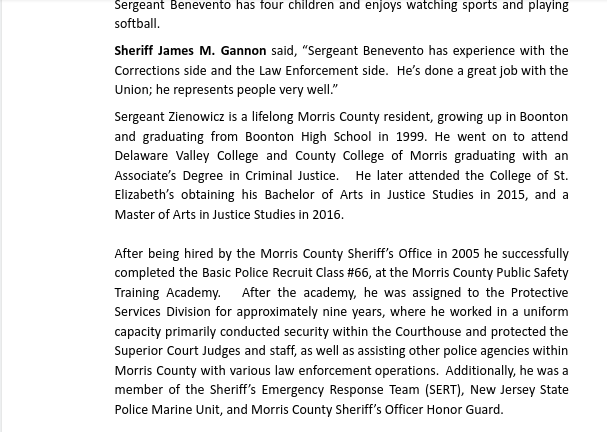 Sergeant Benevento has four children and enjoys watching sports and playing softball.

Sheriff James M. Gannon said, "Sergeant Benevento has experience with the Corrections side and the Law Enforcement side. He's done a great job with the Union; he represents people very well."

Sergeant Zienowicz is a lifelong Morris County resident, growing up in Boonton and graduating from Boonton High School in 1999. He went on to attend Delaware Valley College and County College of Morris graduating with an Associate's Degree in Criminal Justice. He later attended the College of St. Elizabeth's obtaining his Bachelor of Arts in Justice Studies in 2015, and a Master of Arts in Justice Studies in 2016.

After being hired by the Morris County Sheriff's Office in 2005 he successfully completed the Basic Police Recruit Class #66, at the Morris County Public Safety Training Academy. After the academy, he was assigned to the Protective Services Division for approximately nine years, where he worked in a uniform capacity primarily conducted security within the Courthouse and protected the Superior Court Judges and staff, as well as assisting other police agencies within Morris County with various law enforcement operations. Additionally, he was a member of the Sheriff's Emergency Response Team (SERT), New Jersey State Police Marine Unit, and Morris County Sheriff's Officer Honor Guard.